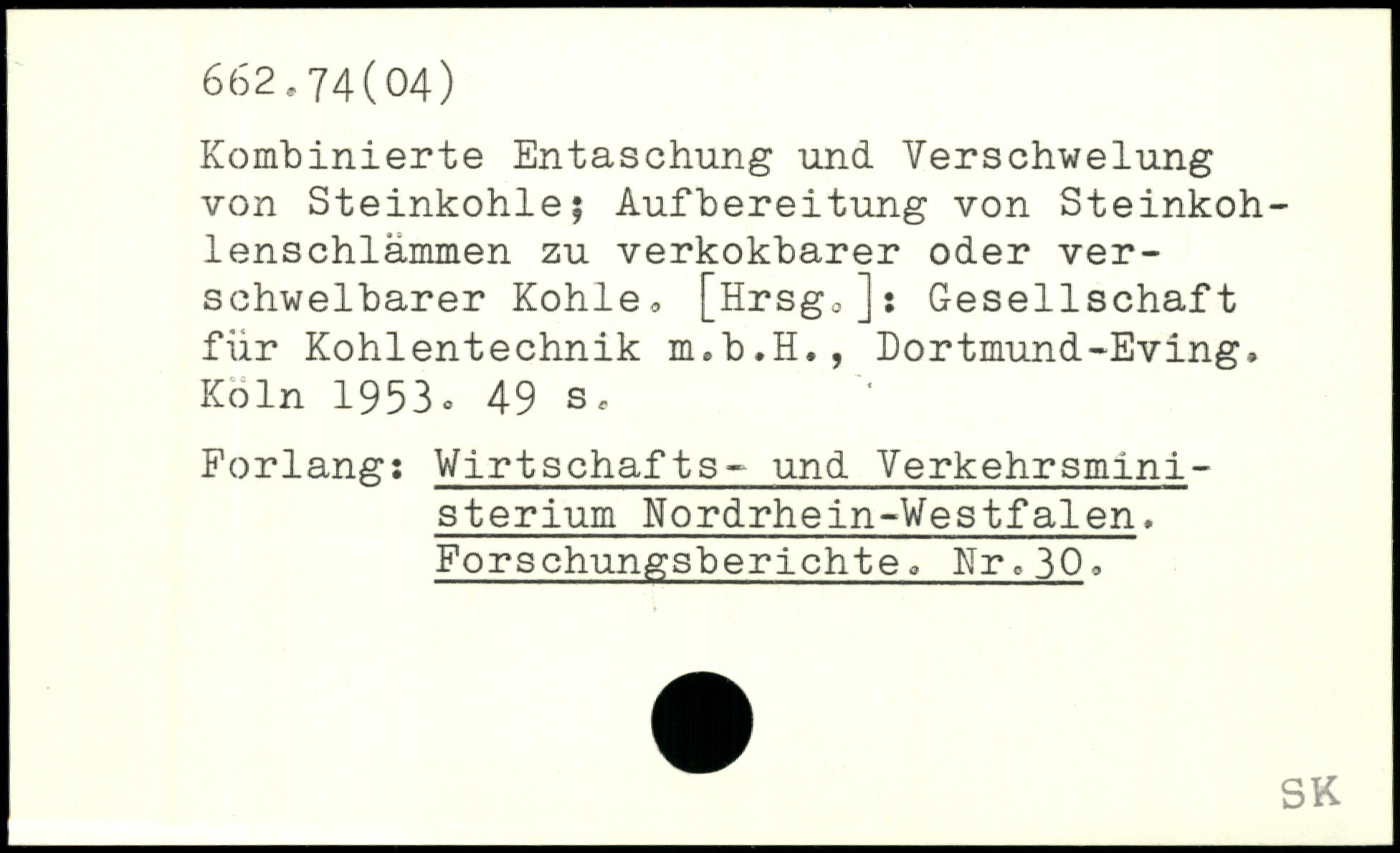 662.74(04)

Kombinierte Entaschung und Verschwelung von Steinkohle; Aufbereitung von Steinkohlenschlämmen zu verkokbarer oder verschwelbarer Kohle. [Hrsg.]: Gesellschaft für Kohlentechnik m.b.H., Dortmund-Eving. Köln 1953. 49 s.

Forlang: Wirtschafts- und Verkehrsministerium Nordrhein-Westfalen. Forschungsberichte. Nr.30.

SK